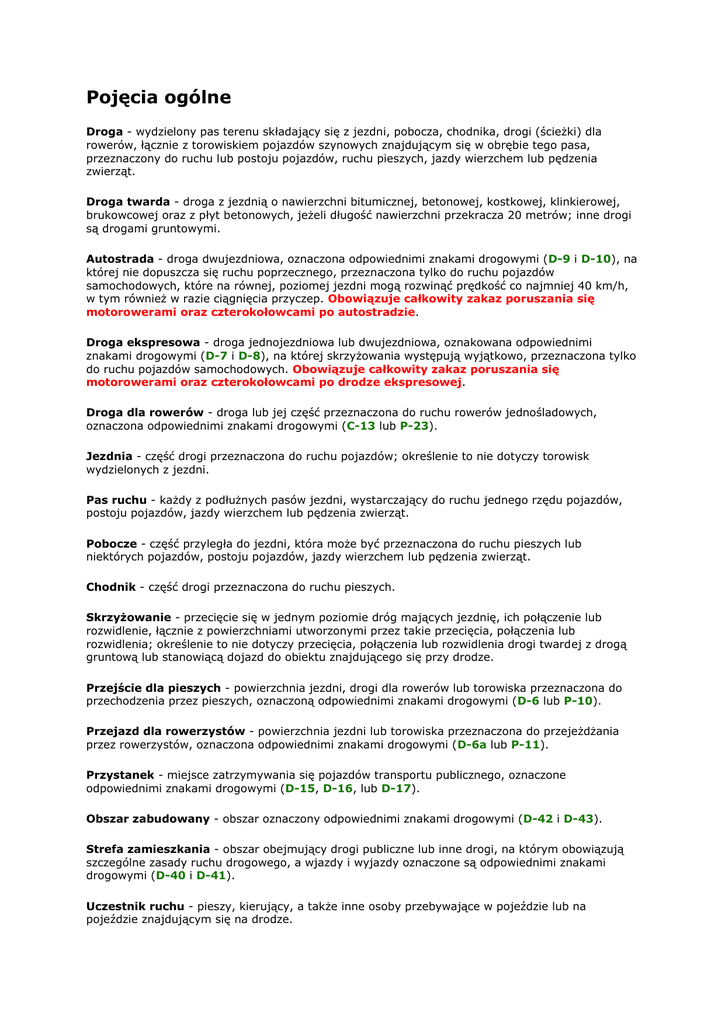 Pojęcia ogólne

Droga - wydzielony pas terenu składający się z jezdni, pobocza, chodnika, drogi (ścieżki) dla rowerów, łącznie z torowiskiem pojazdów szynowych znajdującym się w obrębie tego pasa, przeznaczony do ruchu lub postoju pojazdów, ruchu pieszych, jazdy wierzchem lub pędzenia zwierząt.

Droga twarda - droga z jezdnią o nawierzchni bitumicznej, betonowej, kostkowej, klinkierowej, brukowcowej oraz z płyt betonowych, jeżeli długość nawierzchni przekracza 20 metrów; inne drogi są drogami gruntowymi.

Autostrada - droga dwujezdniowa, oznaczona odpowiednimi znakami drogowymi (D-9 i D-10), na której nie dopuszcza się ruchu poprzecznego, przeznaczona tylko do ruchu pojazdów samochodowych, które na równej, poziomej jezdni mogą rozwinąć prędkość co najmniej 40 km/h, w tym również w razie ciągnięcia przyczep. Obowiązuje całkowity zakaz poruszania się motorowerami oraz czterokołowcami po autostradzie.

Droga ekspresowa - droga jednojezdniowa lub dwujezdniowa, oznakowana odpowiednimi znakami drogowymi (D-7 i D-8), na której skrzyżowania występują wyjątkowo, przeznaczona tylko do ruchu pojazdów samochodowych. Obowiązuje całkowity zakaz poruszania się motorowerami oraz czterokołowcami po drodze ekspresowej.

Droga dla rowerów - droga lub jej część przeznaczona do ruchu rowerów jednośladowych, oznaczona odpowiednimi znakami drogowymi (C-13 lub P-23).

Jezdnia - część drogi przeznaczona do ruchu pojazdów; określenie to nie dotyczy torowisk wydzielonych z jezdni.

Pas ruchu - każdy z podłużnych pasów jezdni, wystarczający do ruchu jednego rzędu pojazdów, postoju pojazdów, jazdy wierzchem lub pędzenia zwierząt.

Pobocze - część przyległa do jezdni, która może być przeznaczona do ruchu pieszych lub niektórych pojazdów, postoju pojazdów, jazdy wierzchem lub pędzenia zwierząt.

Chodnik - część drogi przeznaczona do ruchu pieszych.

Skrzyżowanie - przecięcie się w jednym poziomie dróg mających jezdnię, ich połączenie lub rozwidlenie, łącznie z powierzchniami utworzonymi przez takie przecięcia, połączenia lub rozwidlenia; określenie to nie dotyczy przecięcia, połączenia lub rozwidlenia drogi twardej z drogą gruntową lub stanowiącą dojazd do obiektu znajdującego się przy drodze.

Przejście dla pieszych - powierzchnia jezdni, drogi dla rowerów lub torowiska przeznaczona do przechodzenia przez pieszych, oznaczoną odpowiednimi znakami drogowymi (D-6 lub P-10).

Przejazd dla rowerzystów - powierzchnia jezdni lub torowiska przeznaczona do przejeżdżania przez rowerzystów, oznaczona odpowiednimi znakami drogowymi (D-6a lub P-11).

Przystanek - miejsce zatrzymywania się pojazdów transportu publicznego, oznaczone odpowiednimi znakami drogowymi (D-15, D-16, lub D-17).

Obszar zabudowany - obszar oznaczony odpowiednimi znakami drogowymi (D-42 i D-43).

Strefa zamieszkania - obszar obejmujący drogi publiczne lub inne drogi, na którym obowiązują szczególne zasady ruchu drogowego, a wjazdy i wyjazdy oznaczone są odpowiednimi znakami drogowymi (D-40 i D-41).

Uczestnik ruchu - pieszy, kierujący, a także inne osoby przebywające w pojeździe lub na pojeździe znajdującym się na drodze.